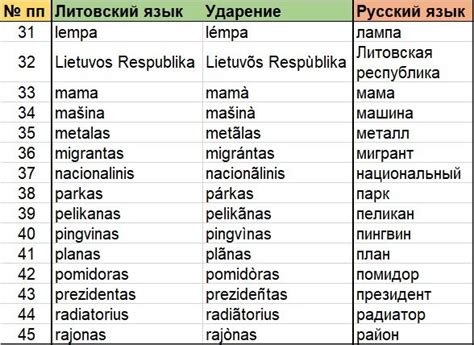 | № пп | Литовский язык | Ударение | Русский язык |
|---|---|---|---|
| 31 | lempa | lémpa | лампа |
| 32 | Lietuvos Respublika | Lietuvõs Respùblika | Литовская республика |
| 33 | mama | mamà | мама |
| 34 | mašina | mašinà | машина |
| 35 | metalas | metãlas | металл |
| 36 | migrantas | migrántas | мигрант |
| 37 | nacionalinis | nacionãlinis | национальный |
| 38 | parkas | párkas | парк |
| 39 | pelikanas | pelikãnas | пеликан |
| 40 | pingvinas | pingvìnas | пингвин |
| 41 | planas | plãnas | план |
| 42 | pomidoras | pomidòras | помидор |
| 43 | prezidentas | prezideñtas | президент |
| 44 | radiatorius | radiãtorius | радиатор |
| 45 | rajonas | rajònas | район |